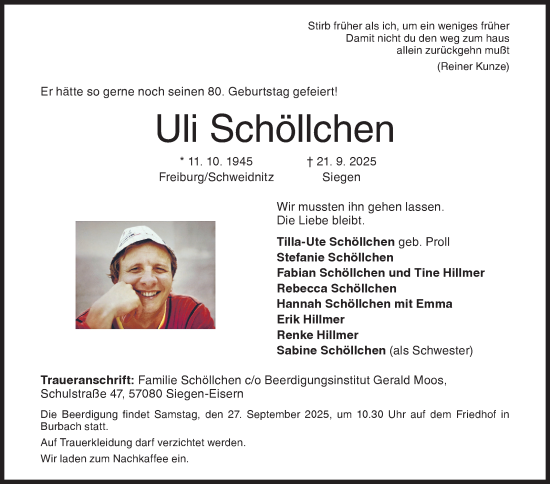 Stirb früher als ich, um ein weniges früher
Damit nicht du den weg zum haus
allein zurückgehn mußt
(Reiner Kunze)

Er hätte so gerne noch seinen 80. Geburtstag gefeiert!

Uli Schöllchen

* 11. 10. 1945
Freiburg/Schweidnitz

† 21. 9. 2025
Siegen

Wir mussten ihn gehen lassen.
Die Liebe bleibt.

Tilla-Ute Schöllchen geb. Proll
Stefanie Schöllchen
Fabian Schöllchen und Tine Hillmer
Rebecca Schöllchen
Hannah Schöllchen mit Emma
Erik Hillmer
Renke Hillmer
Sabine Schöllchen (als Schwester)

Traueranschrift: Familie Schöllchen c/o Beerdigungsinstitut Gerald Moos, Schulstraße 47, 57080 Siegen-Eisern

Die Beerdigung findet Samstag, den 27. September 2025, um 10.30 Uhr auf dem Friedhof in Burbach statt.

Auf Trauerkleidung darf verzichtet werden.

Wir laden zum Nachkaffee ein.